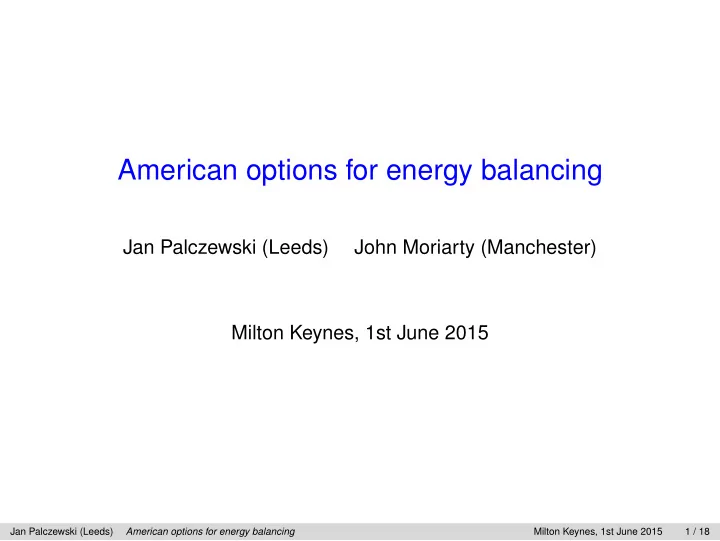 American options for energy balancing

Jan Palczewski (Leeds) John Moriarty (Manchester)

Milton Keynes, 1st June 2015

Jan Palczewski (Leeds) American options for energy balancing Milton Keynes, 1st June 2015 1 / 18